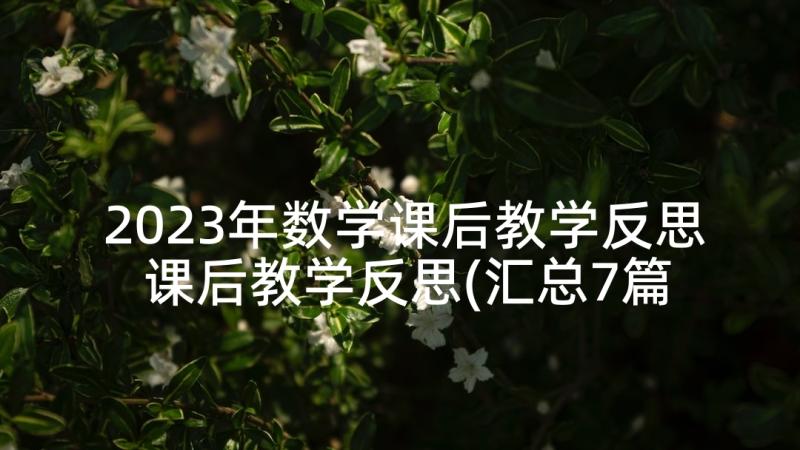 2023年数学课后教学反思 课后教学反思(汇总7篇